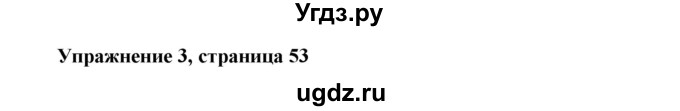 Угдз.ру

Упражнение 3, страница 53

ugdz.ru